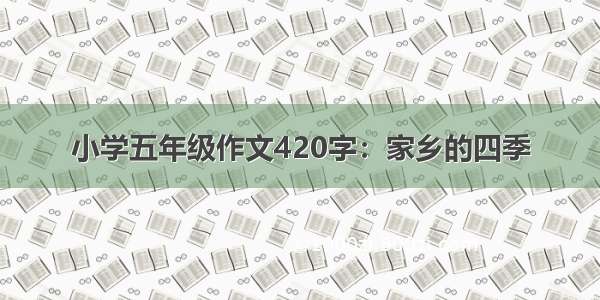 小学五年级作文420字：家乡的四季